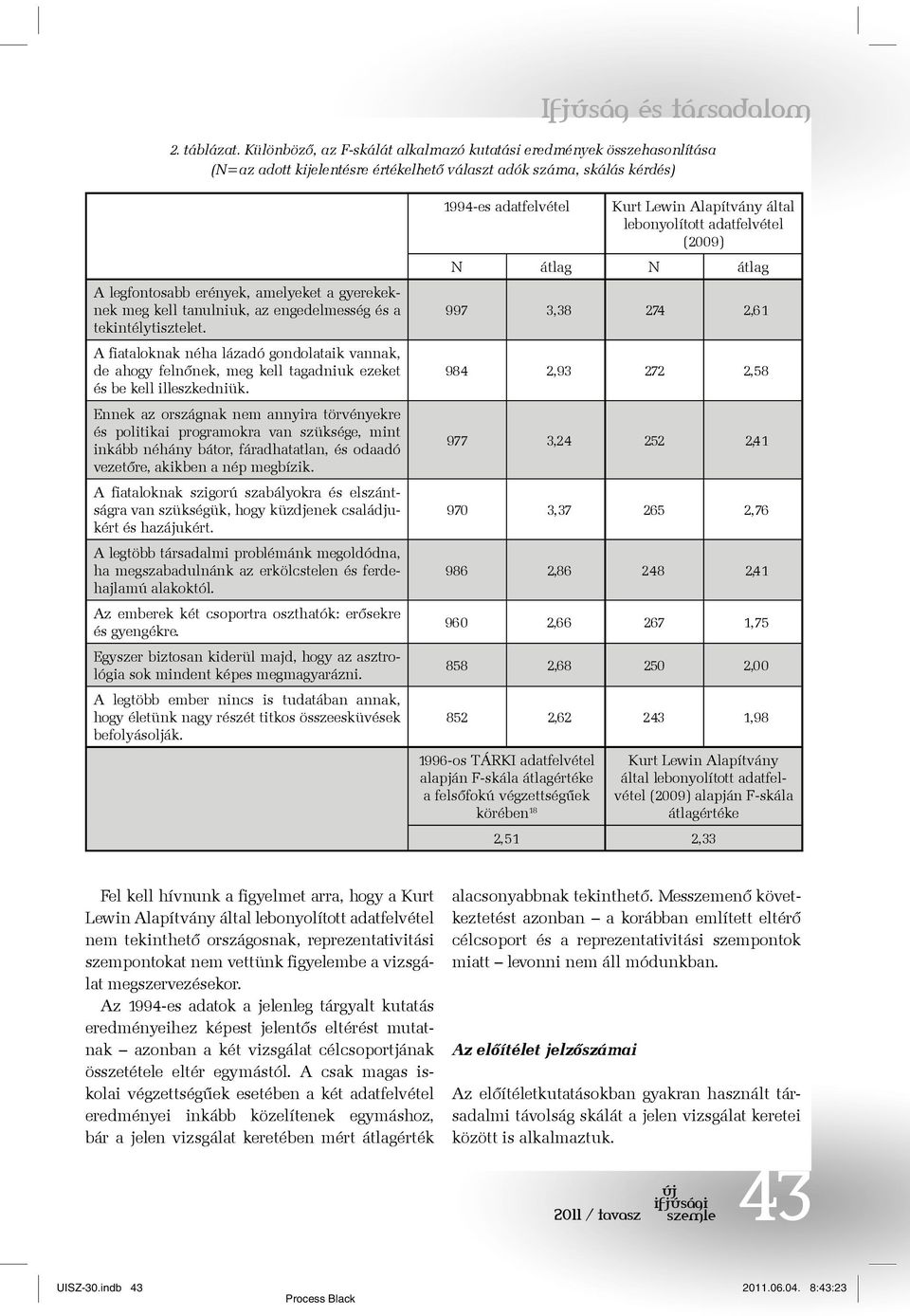 Ifjúság és társadalom

2. táblázat. Különböző, az F-skálát alkalmazó kutatási eredmények összehasonlítása (N=az adott kijelentésre értékelhető választ adók száma, skálás kérdés)

| | 1994-es adatfelvétel | | Kurt Lewin Alapítvány által lebonyolított adatfelvétel (2009) | |
|---|---|---|---|---|
| | N | átlag | N | átlag |
| A legfontosabb erények, amelyeket a gyerekeknek meg kell tanulniuk, az engedelmesség és a tekintélytisztelet. | 997 | 3,38 | 274 | 2,61 |
| A fiataloknak néha lázadó gondolataik vannak, de ahogy felnőnek, meg kell tagadniuk ezeket és be kell illeszkedniük. | 984 | 2,93 | 272 | 2,58 |
| Ennek az országnak nem annyira törvényekre és politikai programokra van szüksége, mint inkább néhány bátor, fáradhatatlan, és odaadó vezetőre, akikben a nép megbízik. | 977 | 3,24 | 252 | 2,41 |
| A fiataloknak szigorú szabályokra és elszántságra van szükségük, hogy küzdjenek családjukért és hazájukért. | 970 | 3,37 | 265 | 2,76 |
| A legtöbb társadalmi problémánk megoldódna, ha megszabadulnánk az erkölcstelen és ferdehajlamú alakoktól. | 986 | 2,86 | 248 | 2,41 |
| Az emberek két csoportra oszthatók: erősekre és gyengékre. | 960 | 2,66 | 267 | 1,75 |
| Egyszer biztosan kiderül majd, hogy az asztrológia sok mindent képes megmagyarázni. | 858 | 2,68 | 250 | 2,00 |
| A legtöbb ember nincs is tudatában annak, hogy életünk nagy részét titkos összeesküvések befolyásolják. | 852 | 2,62 | 243 | 1,98 |
| | 1996-os TÁRKI adatfelvétel alapján F-skála átlagértéke a felsőfokú végzettségűek körében$^{18}$ | | Kurt Lewin Alapítvány által lebonyolított adatfelvétel (2009) alapján F-skála átlagértéke | |
| | 2,51 | | 2,33 | |

Fel kell hívnunk a figyelmet arra, hogy a Kurt Lewin Alapítvány által lebonyolított adatfelvétel nem tekinthető országosnak, reprezentativitási szempontokat nem vettünk figyelembe a vizsgálat megszervezésekor.

Az 1994-es adatok a jelenleg tárgyalt kutatás eredményeihez képest jelentős eltérést mutatnak – azonban a két vizsgálat célcsoportjának összetétele eltér egymástól. A csak magas iskolai végzettségűek esetében a két adatfelvétel eredményei inkább közelítenek egymáshoz, bár a jelen vizsgálat keretében mért átlagérték alacsonyabbnak tekinthető. Messzemenő következtetést azonban – a korábban említett eltérő célcsoport és a reprezentativitási szempontok miatt – levonni nem áll módunkban.

Az előítélet jelzőszámai

Az előítéletkutatásokban gyakran használt társadalmi távolság skálát a jelen vizsgálat keretei között is alkalmaztuk.

2011 / tavasz új ifjúsági szemle 43

UISZ-30.indb 43 Process Black 2011.06.04. 8:43:23